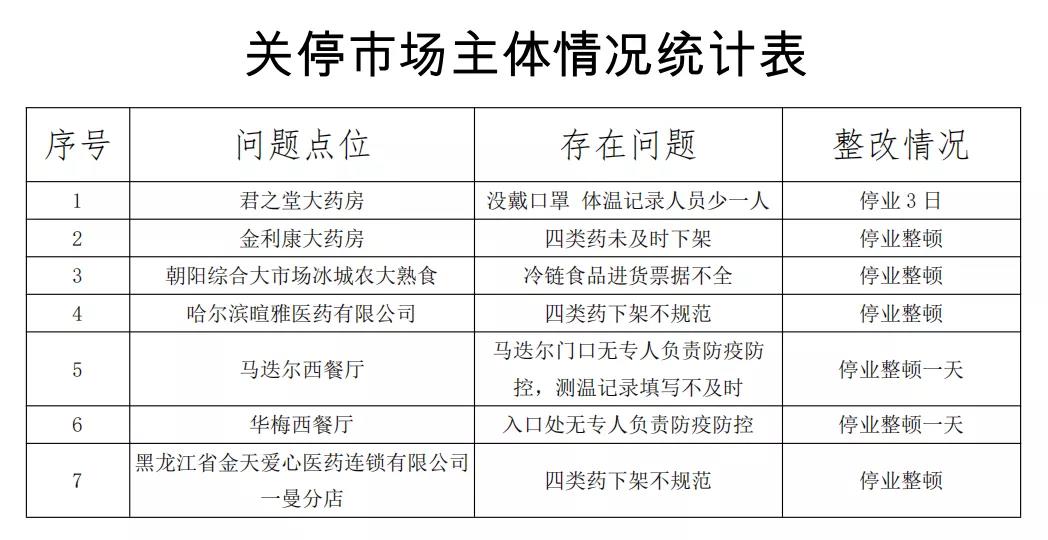 关停市场主体情况统计表

| 序号 | 问题点位 | 存在问题 | 整改情况 |
|---|---|---|---|
| 1 | 君之堂大药房 | 没戴口罩 体温记录人员少一人 | 停业 3 日 |
| 2 | 金利康大药房 | 四类药未及时下架 | 停业整顿 |
| 3 | 朝阳综合大市场冰城农大熟食 | 冷链食品进货票据不全 | 停业整顿 |
| 4 | 哈尔滨暄雅医药有限公司 | 四类药下架不规范 | 停业整顿 |
| 5 | 马迭尔西餐厅 | 马迭尔门口无专人负责防疫防控，测温记录填写不及时 | 停业整顿一天 |
| 6 | 华梅西餐厅 | 入口处无专人负责防疫防控 | 停业整顿一天 |
| 7 | 黑龙江省金天爱心医药连锁有限公司一曼分店 | 四类药下架不规范 | 停业整顿 |